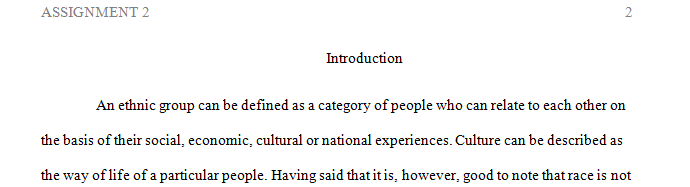 ASSIGNMENT 2 2

Introduction

An ethnic group can be defined as a category of people who can relate to each other on the basis of their social, economic, cultural or national experiences. Culture can be described as the way of life of a particular people. Having said that it is, however, good to note that race is not